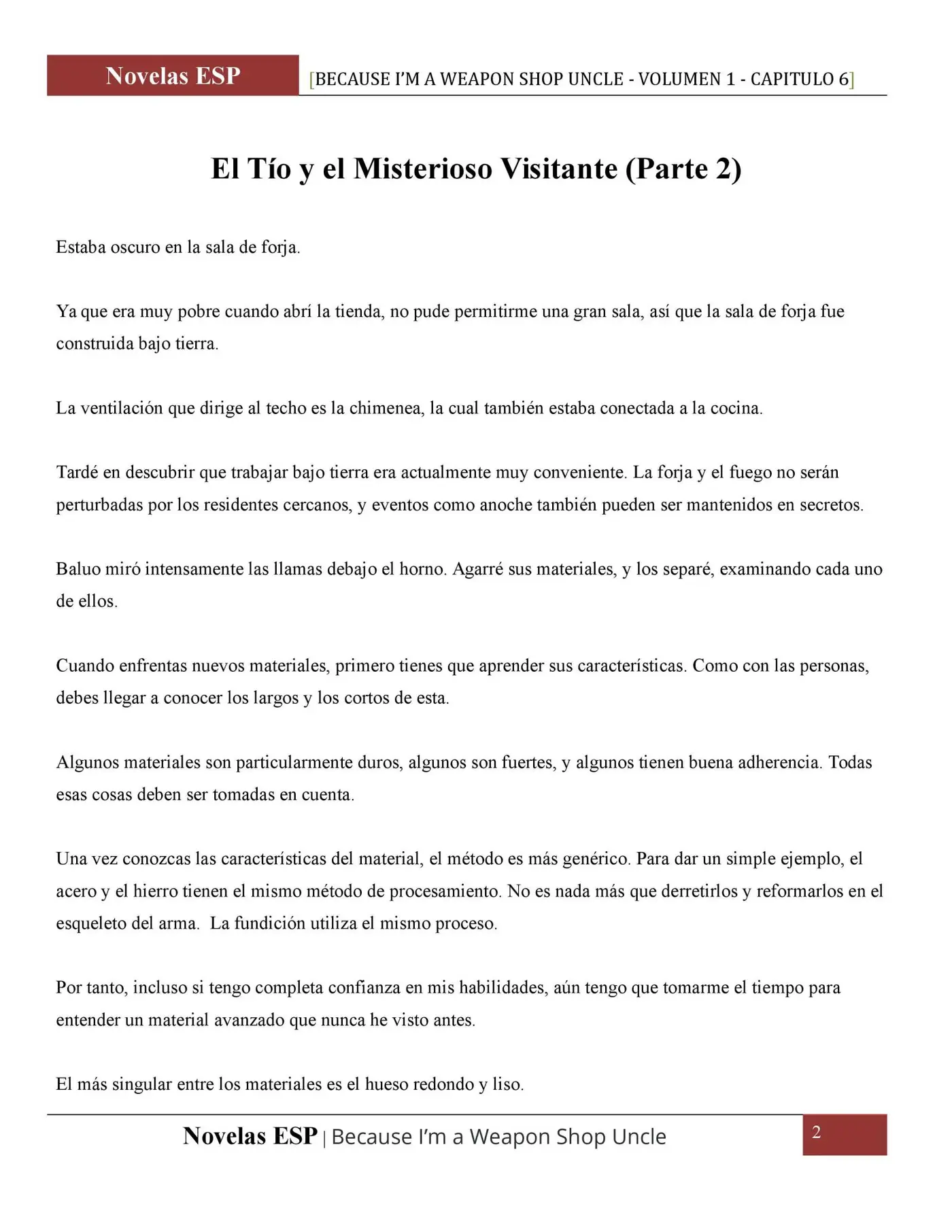 Novelas ESP [BECAUSE I'M A WEAPON SHOP UNCLE - VOLUMEN 1 - CAPITULO 6]

El Tío y el Misterioso Visitante (Parte 2)

Estaba oscuro en la sala de forja.

Ya que era muy pobre cuando abrí la tienda, no pude permitirme una gran sala, así que la sala de forja fue construida bajo tierra.

La ventilación que dirige al techo es la chimenea, la cual también estaba conectada a la cocina.

Tardé en descubrir que trabajar bajo tierra era actualmente muy conveniente. La forja y el fuego no serán perturbadas por los residentes cercanos, y eventos como anoche también pueden ser mantenidos en secretos.

Baluo miró intensamente las llamas debajo el horno. Agarré sus materiales, y los separé, examinando cada uno de ellos.

Cuando enfrentas nuevos materiales, primero tienes que aprender sus características. Como con las personas, debes llegar a conocer los largos y los cortos de esta.

Algunos materiales son particularmente duros, algunos son fuertes, y algunos tienen buena adherencia. Todas esas cosas deben ser tomadas en cuenta.

Una vez conozcas las características del material, el método es más genérico. Para dar un simple ejemplo, el acero y el hierro tienen el mismo método de procesamiento. No es nada más que derretirlos y reformarlos en el esqueleto del arma. La fundición utiliza el mismo proceso.

Por tanto, incluso si tengo completa confianza en mis habilidades, aún tengo que tomarme el tiempo para entender un material avanzado que nunca he visto antes.

El más singular entre los materiales es el hueso redondo y liso.

Novelas ESP | Because I'm a Weapon Shop Uncle 2